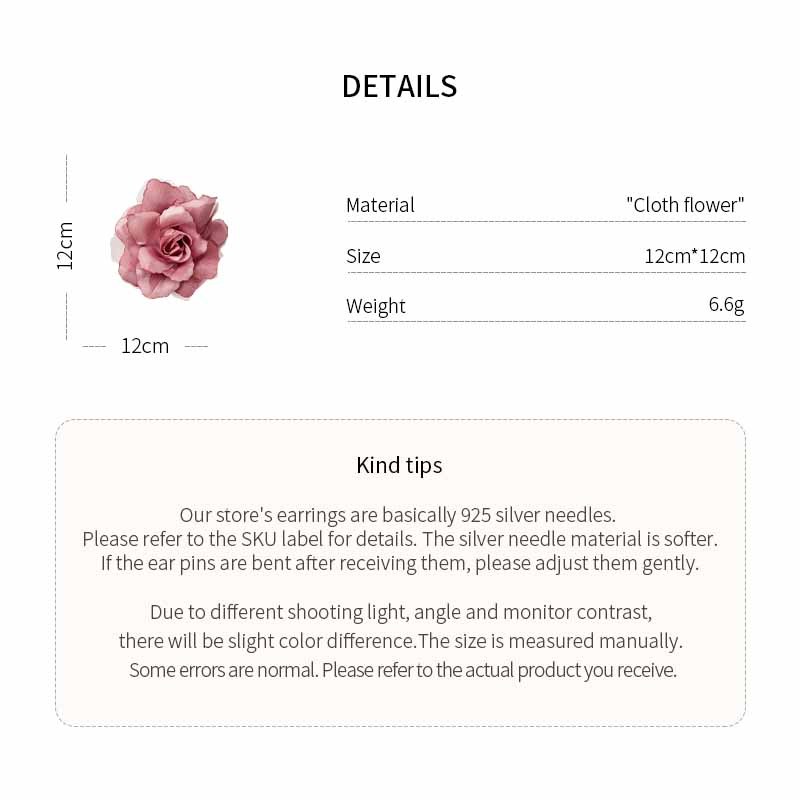 DETAILS

12cm

12cm

| Material | "Cloth flower" |
|---|---|
| Size | 12cm*12cm |
| Weight | 6.6g |

Kind tips

Our store's earrings are basically 925 silver needles. Please refer to the SKU label for details. The silver needle material is softer. If the ear pins are bent after receiving them, please adjust them gently.

Due to different shooting light, angle and monitor contrast, there will be slight color difference.The size is measured manually. Some errors are normal. Please refer to the actual product you receive.